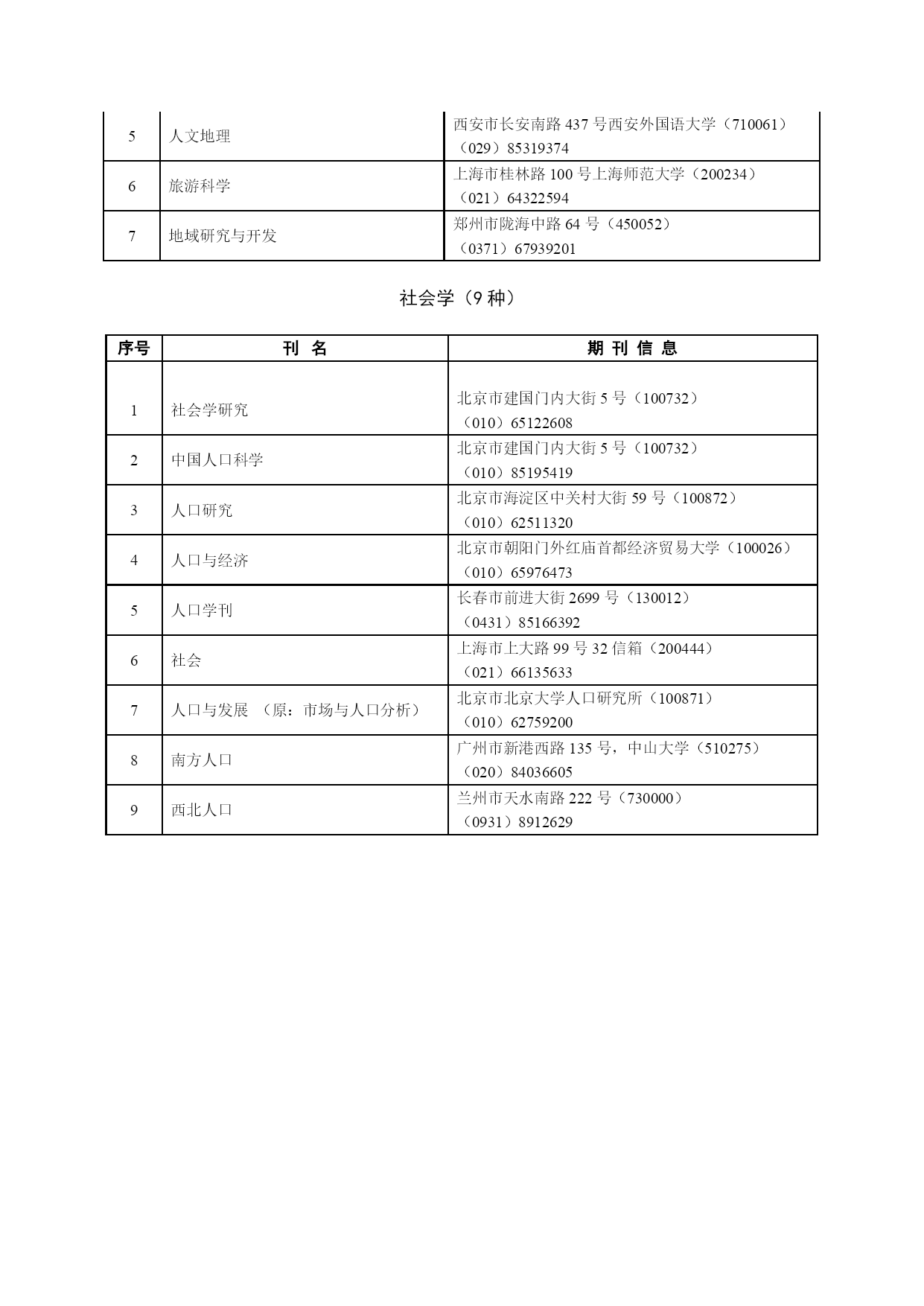 | | | |
|---|---|---|
| 5 | 人文地理 | 西安市长安南路 437 号西安外国语大学（710061）（029）85319374 |
| 6 | 旅游科学 | 上海市桂林路 100 号上海师范大学（200234）（021）64322594 |
| 7 | 地域研究与开发 | 郑州市陇海中路 64 号（450052）（0371）67939201 |

社会学（9 种）

| 序号 | 刊 名 | 期 刊 信 息 |
|---|---|---|
| 1 | 社会学研究 | 北京市建国门内大街 5 号（100732）（010）65122608 |
| 2 | 中国人口科学 | 北京市建国门内大街 5 号（100732）（010）85195419 |
| 3 | 人口研究 | 北京市海淀区中关村大街 59 号（100872）（010）62511320 |
| 4 | 人口与经济 | 北京市朝阳门外红庙首都经济贸易大学（100026）（010）65976473 |
| 5 | 人口学刊 | 长春市前进大街 2699 号（130012）（0431）85166392 |
| 6 | 社会 | 上海市上大路 99 号 32 信箱（200444）（021）66135633 |
| 7 | 人口与发展 （原：市场与人口分析） | 北京市北京大学人口研究所（100871）（010）62759200 |
| 8 | 南方人口 | 广州市新港西路 135 号，中山大学（510275）（020）84036605 |
| 9 | 西北人口 | 兰州市天水南路 222 号（730000）（0931）8912629 |